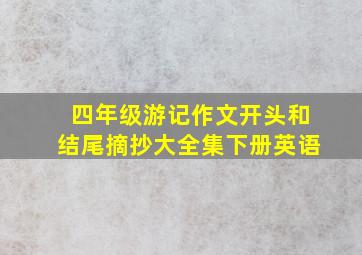 四年级游记作文开头和结尾摘抄大全集下册英语